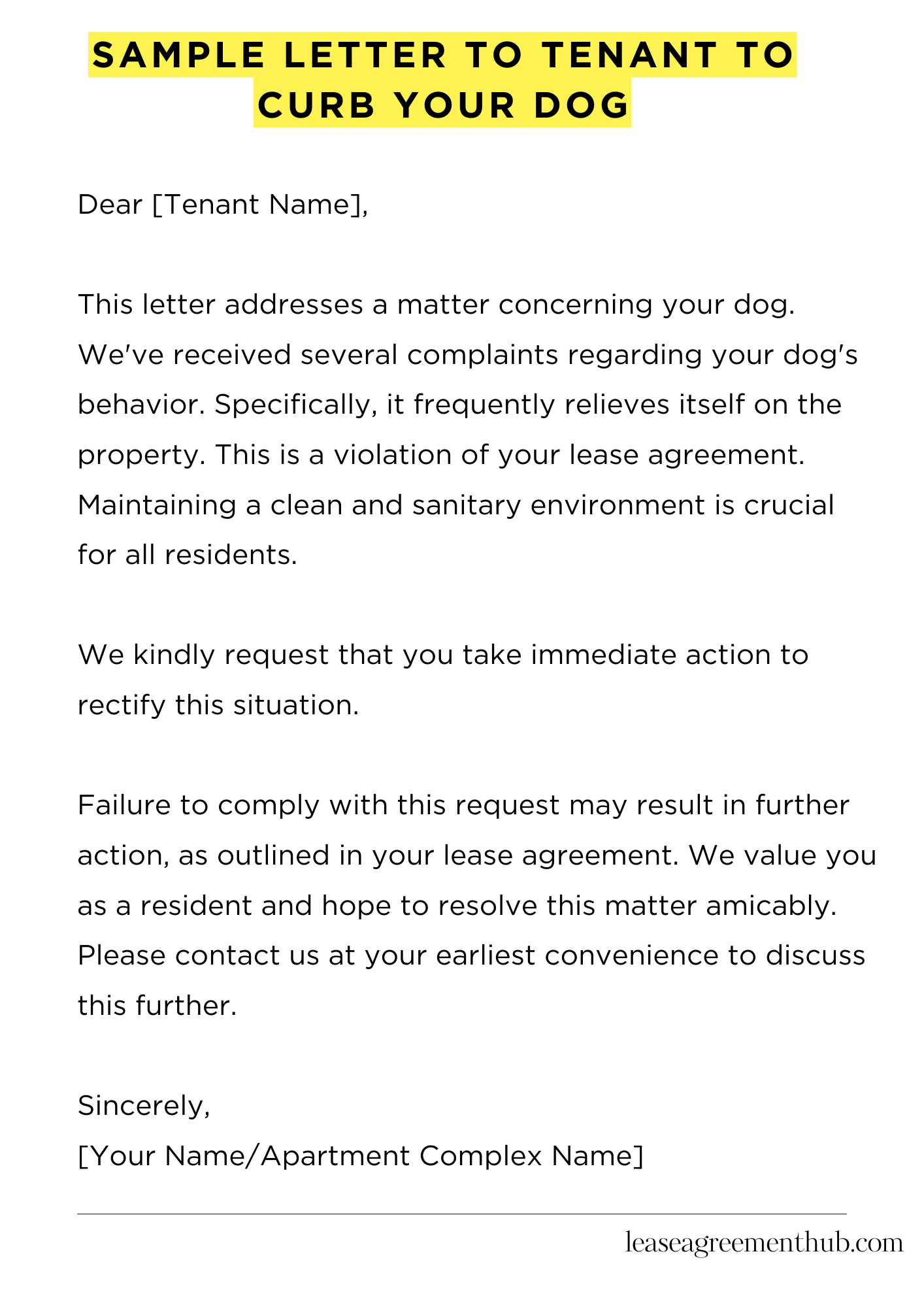 SAMPLE LETTER TO TENANT TO CURB YOUR DOG

Dear [Tenant Name],

This letter addresses a matter concerning your dog. We've received several complaints regarding your dog's behavior. Specifically, it frequently relieves itself on the property. This is a violation of your lease agreement. Maintaining a clean and sanitary environment is crucial for all residents.

We kindly request that you take immediate action to rectify this situation.

Failure to comply with this request may result in further action, as outlined in your lease agreement. We value you as a resident and hope to resolve this matter amicably. Please contact us at your earliest convenience to discuss this further.

Sincerely,
[Your Name/Apartment Complex Name]

leaseagreementhub.com